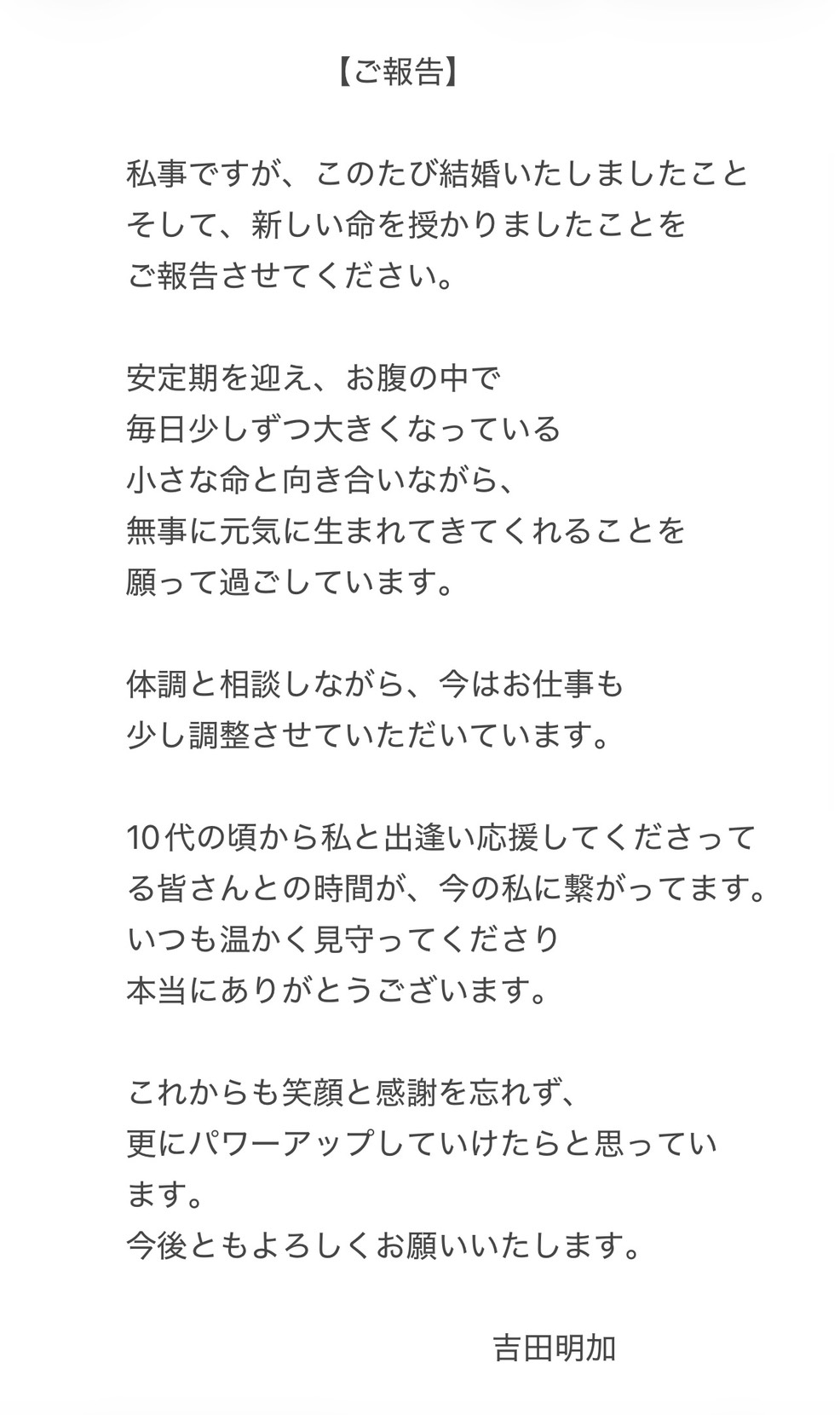 【ご報告】

私事ですが、このたび結婚いたしましたこと
そして、新しい命を授かりましたことを
ご報告させてください。

安定期を迎え、お腹の中で
毎日少しずつ大きくなっている
小さな命と向き合いながら、
無事に元気に生まれてきてくれることを
願って過ごしています。

体調と相談しながら、今はお仕事も
少し調整させていただいています。

10代の頃から私と出逢い応援してくださってる皆さんとの時間が、今の私に繋がってます。
いつも温かく見守ってくださり
本当にありがとうございます。

これからも笑顔と感謝を忘れず、
更にパワーアップしていけたらと思っています。
今後ともよろしくお願いいたします。

吉田明加